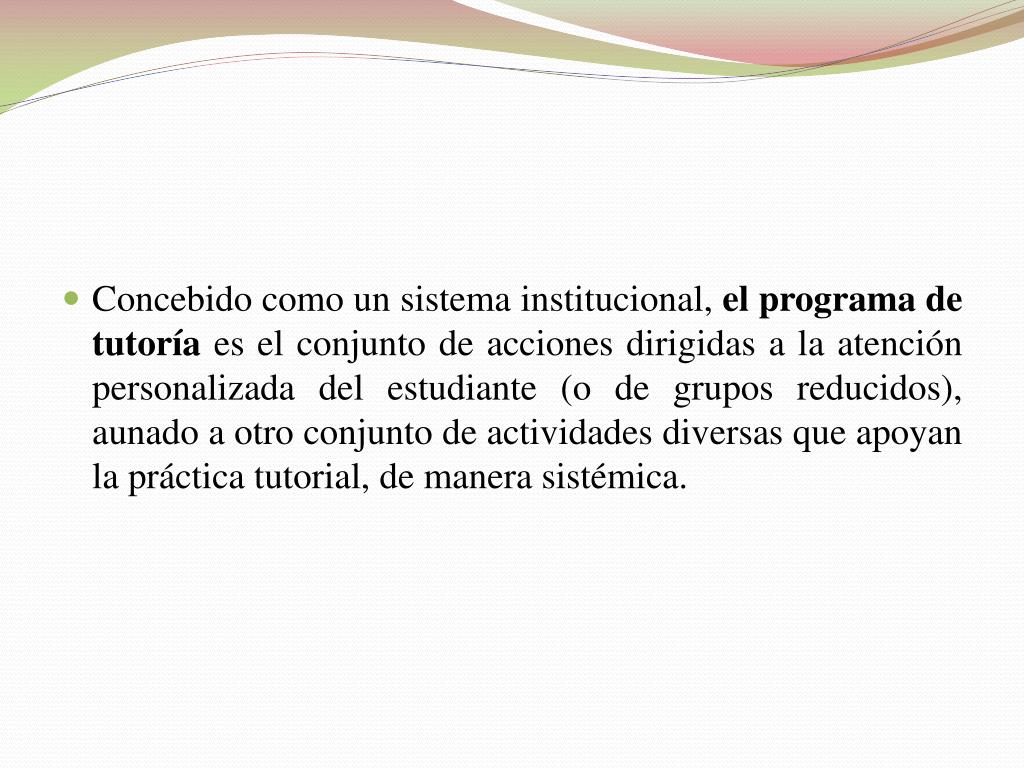 • Concebido como un sistema institucional, el programa de tutoría es el conjunto de acciones dirigidas a la atención personalizada del estudiante (o de grupos reducidos), aunado a otro conjunto de actividades diversas que apoyan la práctica tutorial, de manera sistémica.